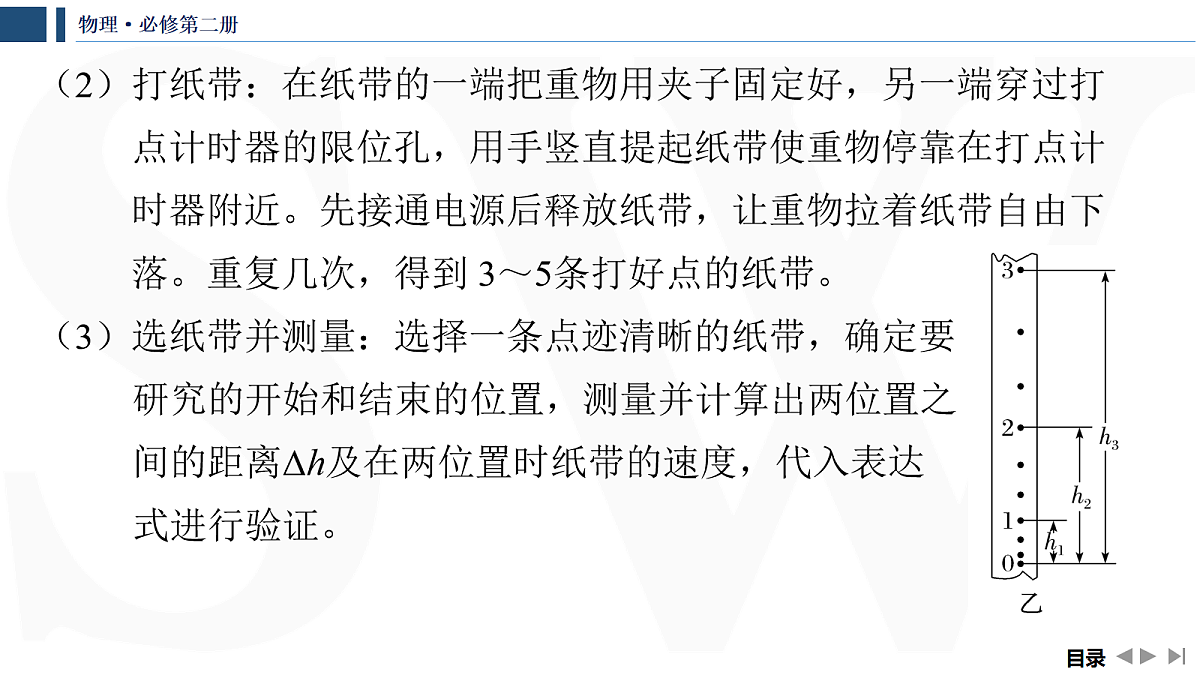 物理·必修第二册

（2）打纸带：在纸带的一端把重物用夹子固定好，另一端穿过打点计时器的限位孔，用手竖直提起纸带使重物停靠在打点计时器附近。先接通电源后释放纸带，让重物拉着纸带自由下落。重复几次，得到3～5条打好点的纸带。

（3）选纸带并测量：选择一条点迹清晰的纸带，确定要研究的开始和结束的位置，测量并计算出两位置之间的距离$\Delta h$及在两位置时纸带的速度，代入表达式进行验证。

3
2
1
0
$h_3$
$h_2$
$h_1$
乙

目录